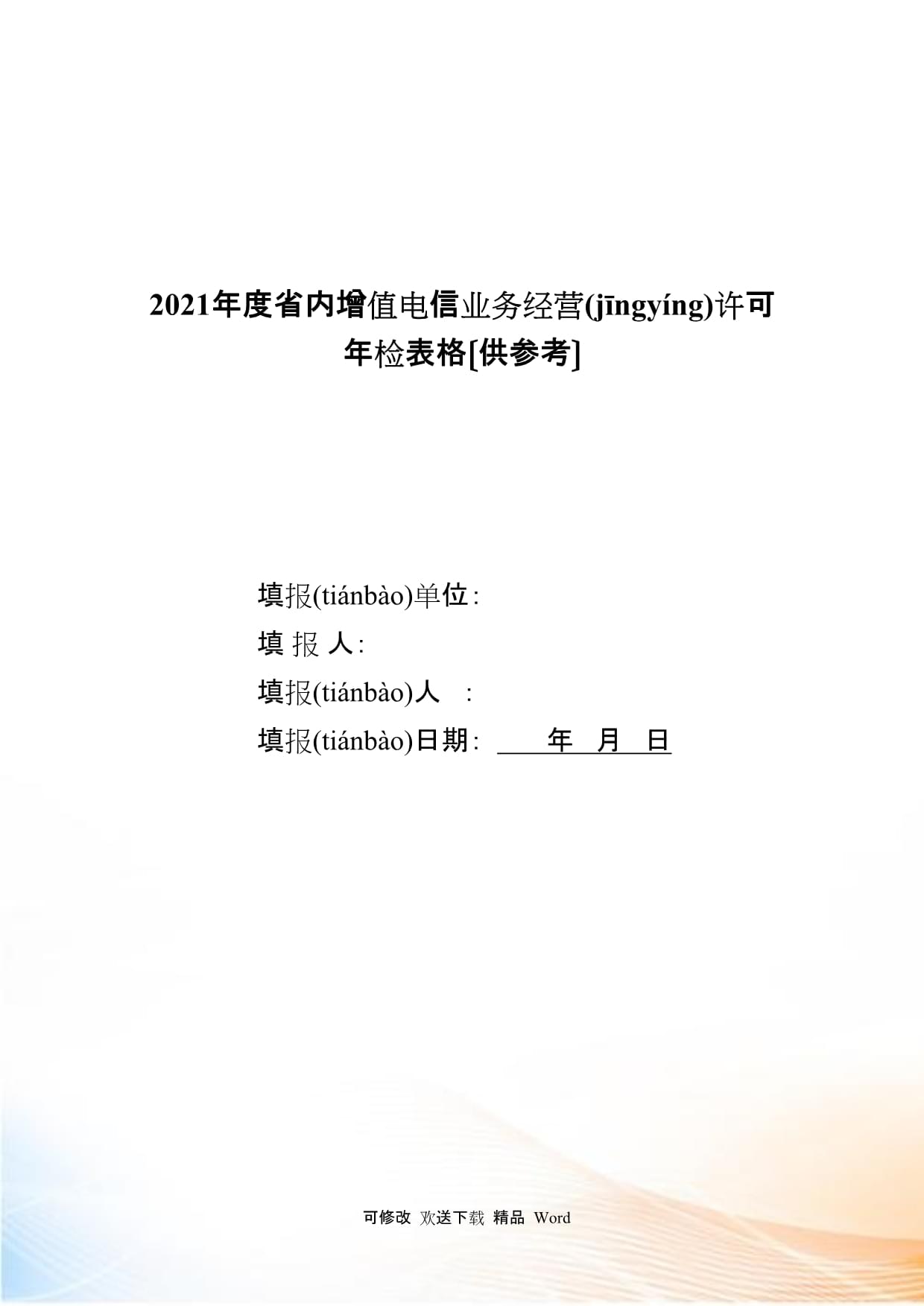 2021年度省内增值电信业务经营(jīngyíng)许可年检表格[供参考]

填报(tiánbào)单位:

填 报 人:

填报(tiánbào)人 :

填报(tiánbào)日期: 年 月 日

可修改 欢送下载 精品 Word